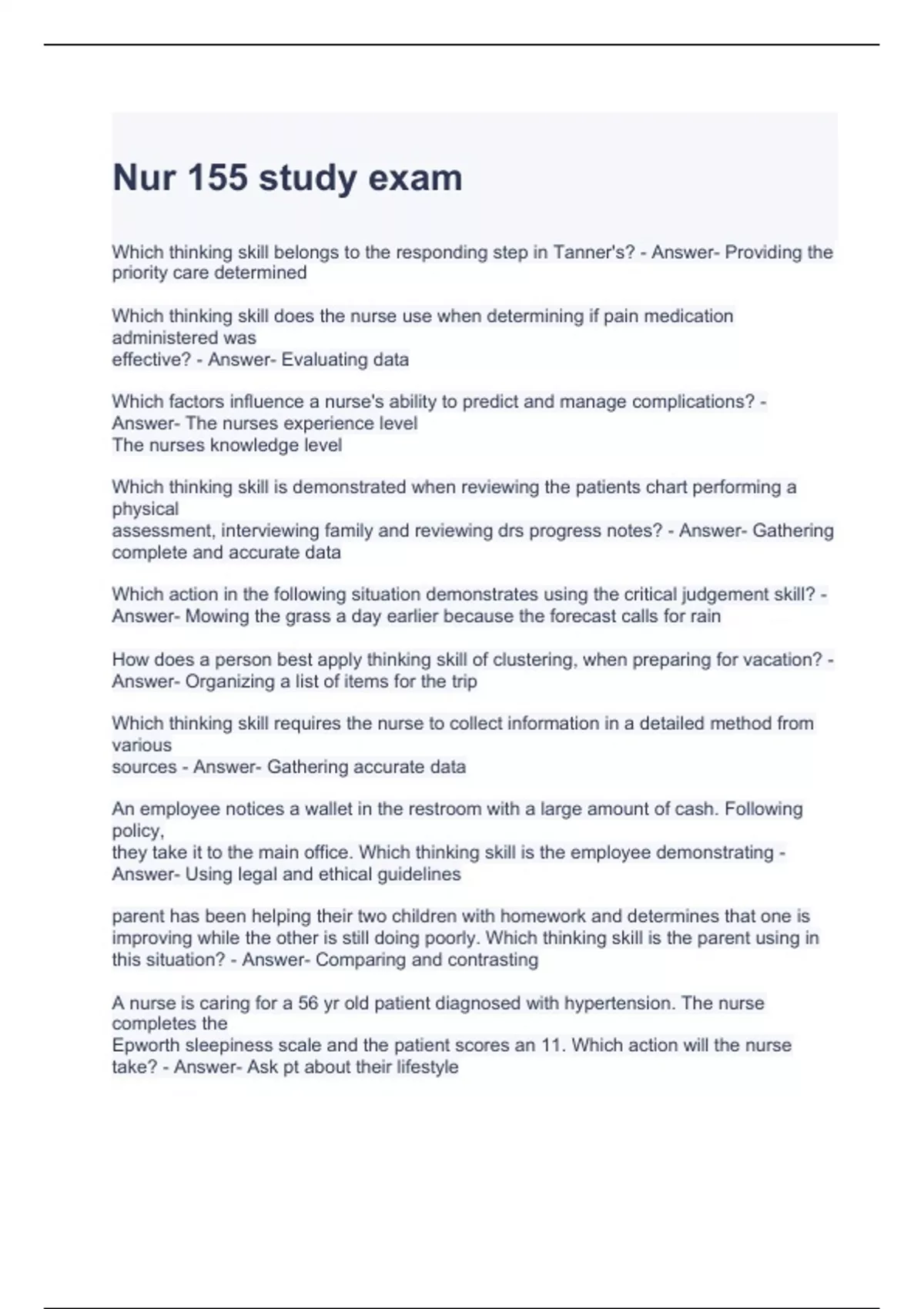 Nur 155 study exam

Which thinking skill belongs to the responding step in Tanner's? - Answer- Providing the priority care determined

Which thinking skill does the nurse use when determining if pain medication administered was effective? - Answer- Evaluating data

Which factors influence a nurse's ability to predict and manage complications? - Answer- The nurses experience level
The nurses knowledge level

Which thinking skill is demonstrated when reviewing the patients chart performing a physical assessment, interviewing family and reviewing drs progress notes? - Answer- Gathering complete and accurate data

Which action in the following situation demonstrates using the critical judgement skill? - Answer- Mowing the grass a day earlier because the forecast calls for rain

How does a person best apply thinking skill of clustering, when preparing for vacation? - Answer- Organizing a list of items for the trip

Which thinking skill requires the nurse to collect information in a detailed method from various sources - Answer- Gathering accurate data

An employee notices a wallet in the restroom with a large amount of cash. Following policy, they take it to the main office. Which thinking skill is the employee demonstrating - Answer- Using legal and ethical guidelines

parent has been helping their two children with homework and determines that one is improving while the other is still doing poorly. Which thinking skill is the parent using in this situation? - Answer- Comparing and contrasting

A nurse is caring for a 56 yr old patient diagnosed with hypertension. The nurse completes the Epworth sleepiness scale and the patient scores an 11. Which action will the nurse take? - Answer- Ask pt about their lifestyle